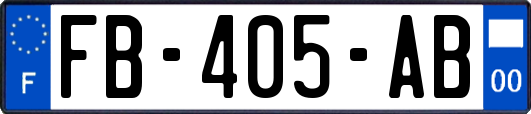 F

FB-405-AB

00